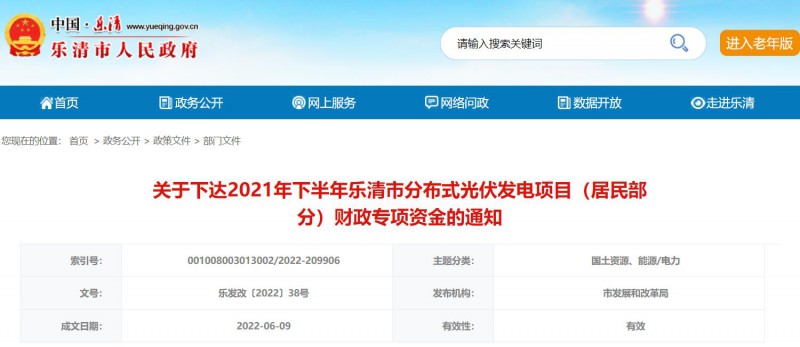 中国·乐清 www.yueqing.gov.cn
乐清市人民政府

请输入搜索关键词

进入老年版

首页 政务公开 网上服务 网络问政 数据开放 走进乐清

您现在的位置： 首页 > 政务公开 > 政策文件 > 部门文件

关于下达2021年下半年乐清市分布式光伏发电项目（居民部分）财政专项资金的通知

| 索引号: | 001008003013002/2022-209906 | 主题分类: | 国土资源、能源/电力 |
|---|---|---|---|
| 文号: | 乐发改〔2022〕38号 | 发布机构: | 市发展和改革局 |
| 成文日期: | 2022-06-09 | 有效性: | 有效 |